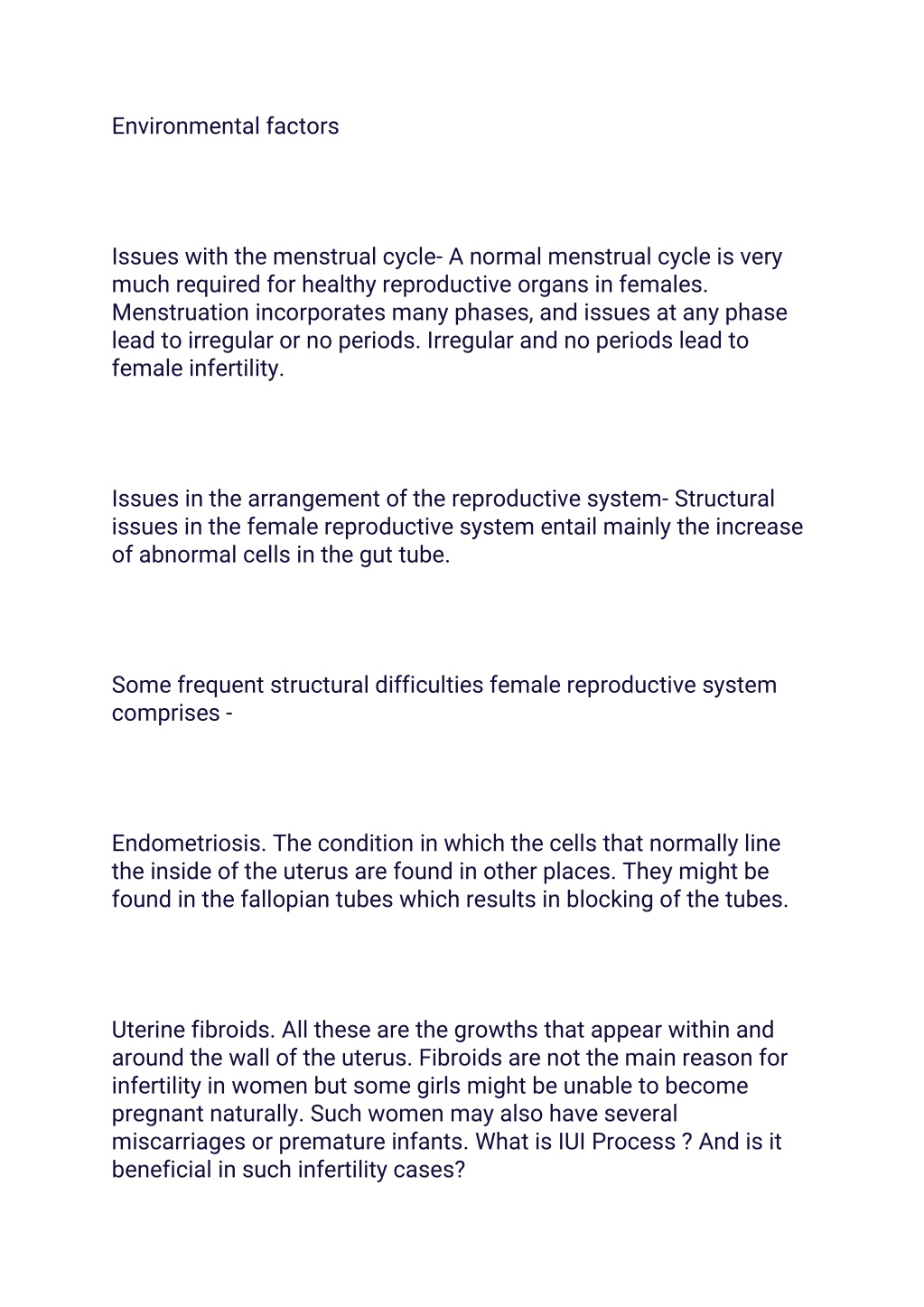 Environmental factors

Issues with the menstrual cycle- A normal menstrual cycle is very much required for healthy reproductive organs in females. Menstruation incorporates many phases, and issues at any phase lead to irregular or no periods. Irregular and no periods lead to female infertility.

Issues in the arrangement of the reproductive system- Structural issues in the female reproductive system entail mainly the increase of abnormal cells in the gut tube.

Some frequent structural difficulties female reproductive system comprises -

Endometriosis. The condition in which the cells that normally line the inside of the uterus are found in other places. They might be found in the fallopian tubes which results in blocking of the tubes.

Uterine fibroids. All these are the growths that appear within and around the wall of the uterus. Fibroids are not the main reason for infertility in women but some girls might be unable to become pregnant naturally. Such women may also have several miscarriages or premature infants. What is IUI Process ? And is it beneficial in such infertility cases?